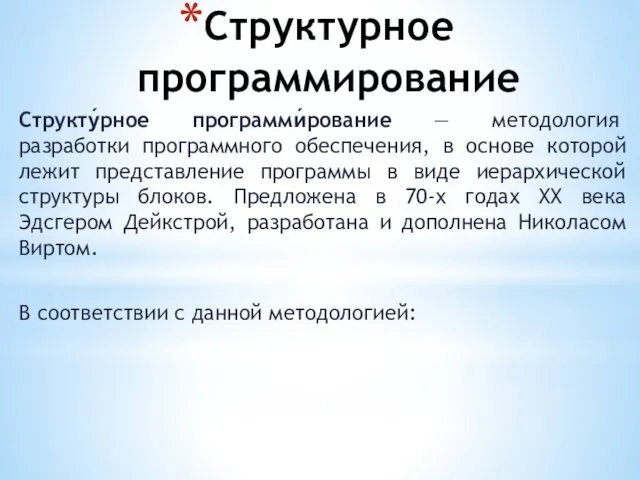 *Структурное программирование

Структу́рное программи́рование — методология разработки программного обеспечения, в основе которой лежит представление программы в виде иерархической структуры блоков. Предложена в 70-х годах XX века Эдсгером Дейкстрой, разработана и дополнена Николасом Виртом.

В соответствии с данной методологией: